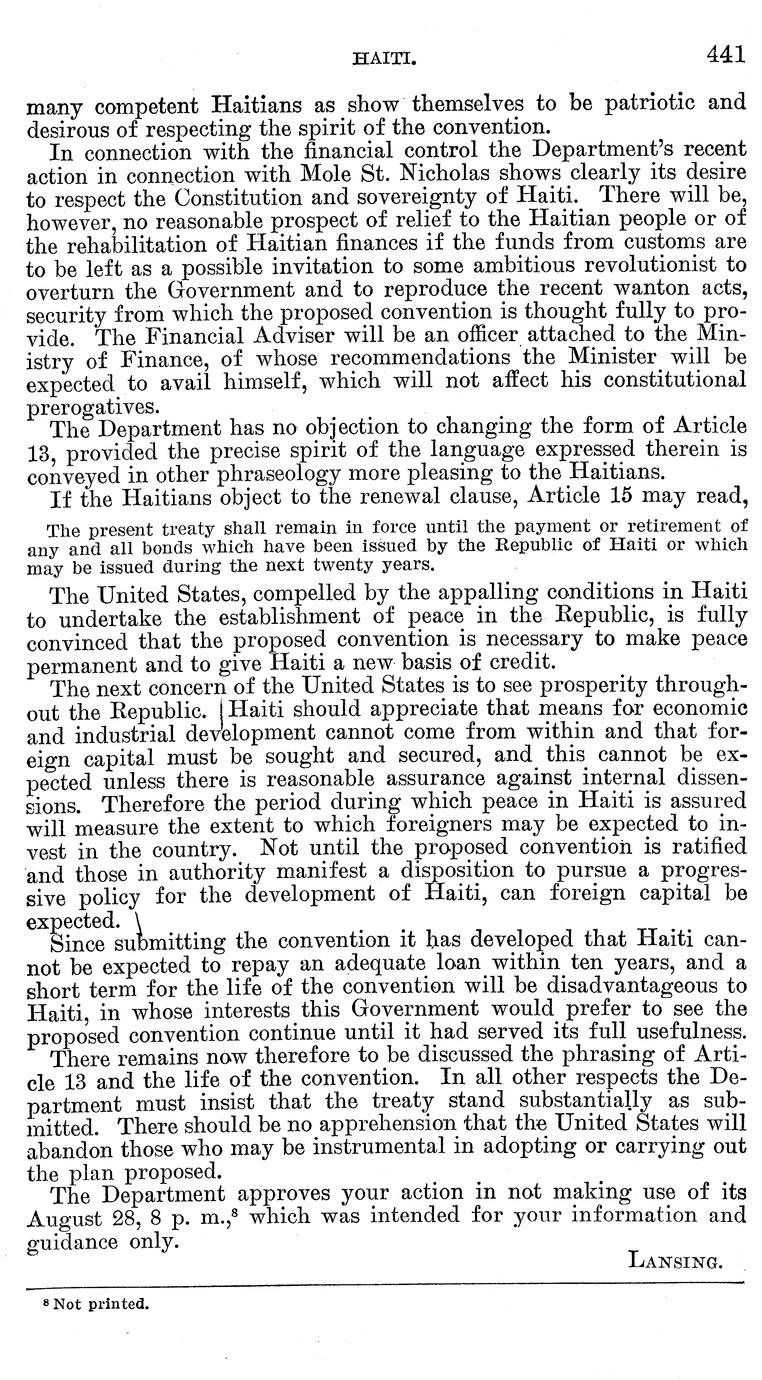 HAITI. 441

many competent Haitians as show themselves to be patriotic and desirous of respecting the spirit of the convention.

In connection with the financial control the Department's recent action in connection with Mole St. Nicholas shows clearly its desire to respect the Constitution and sovereignty of Haiti. There will be, however, no reasonable prospect of relief to the Haitian people or of the rehabilitation of Haitian finances if the funds from customs are to be left as a possible invitation to some ambitious revolutionist to overturn the Government and to reproduce the recent wanton acts, security from which the proposed convention is thought fully to provide. The Financial Adviser will be an officer attached to the Ministry of Finance, of whose recommendations the Minister will be expected to avail himself, which will not affect his constitutional prerogatives.

The Department has no objection to changing the form of Article 13, provided the precise spirit of the language expressed therein is conveyed in other phraseology more pleasing to the Haitians.

If the Haitians object to the renewal clause, Article 15 may read,

The present treaty shall remain in force until the payment or retirement of any and all bonds which have been issued by the Republic of Haiti or which may be issued during the next twenty years.

The United States, compelled by the appalling conditions in Haiti to undertake the establishment of peace in the Republic, is fully convinced that the proposed convention is necessary to make peace permanent and to give Haiti a new basis of credit.

The next concern of the United States is to see prosperity throughout the Republic. Haiti should appreciate that means for economic and industrial development cannot come from within and that foreign capital must be sought and secured, and this cannot be expected unless there is reasonable assurance against internal dissensions. Therefore the period during which peace in Haiti is assured will measure the extent to which foreigners may be expected to invest in the country. Not until the proposed convention is ratified and those in authority manifest a disposition to pursue a progressive policy for the development of Haiti, can foreign capital be expected.

Since submitting the convention it has developed that Haiti cannot be expected to repay an adequate loan within ten years, and a short term for the life of the convention will be disadvantageous to Haiti, in whose interests this Government would prefer to see the proposed convention continue until it had served its full usefulness.

There remains now therefore to be discussed the phrasing of Article 13 and the life of the convention. In all other respects the Department must insist that the treaty stand substantially as submitted. There should be no apprehension that the United States will abandon those who may be instrumental in adopting or carrying out the plan proposed.

The Department approves your action in not making use of its August 28, 8 p. m.,$^8$ which was intended for your information and guidance only.

LANSING.

$^8$ Not printed.